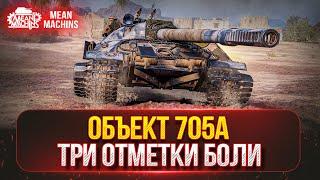 MEAN MACHINS

MEAN MACHINS

ОБЪЕКТ 705А
ТРИ ОТМЕТКИ БОЛИ